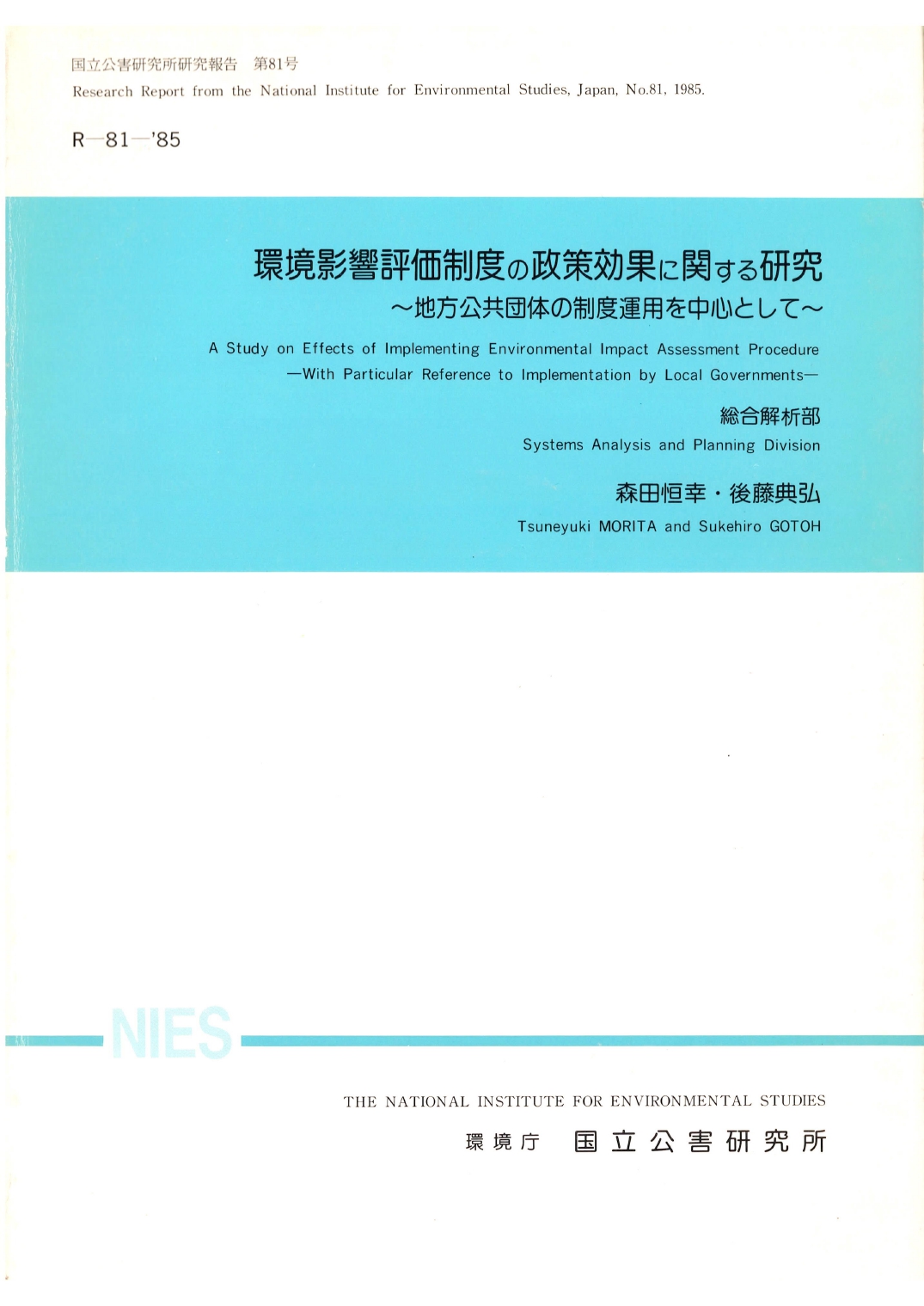 国立公害研究所研究報告　第81号
Research Report from the National Institute for Environmental Studies, Japan, No.81, 1985.

R—81—'85

環境影響評価制度の政策効果に関する研究
～地方公共団体の制度運用を中心として～

A Study on Effects of Implementing Environmental Impact Assessment Procedure
—With Particular Reference to Implementation by Local Governments—

総合解析部
Systems Analysis and Planning Division

森田恒幸・後藤典弘
Tsuneyuki MORITA and Sukehiro GOTOH

NIES

THE NATIONAL INSTITUTE FOR ENVIRONMENTAL STUDIES
環境庁　国立公害研究所